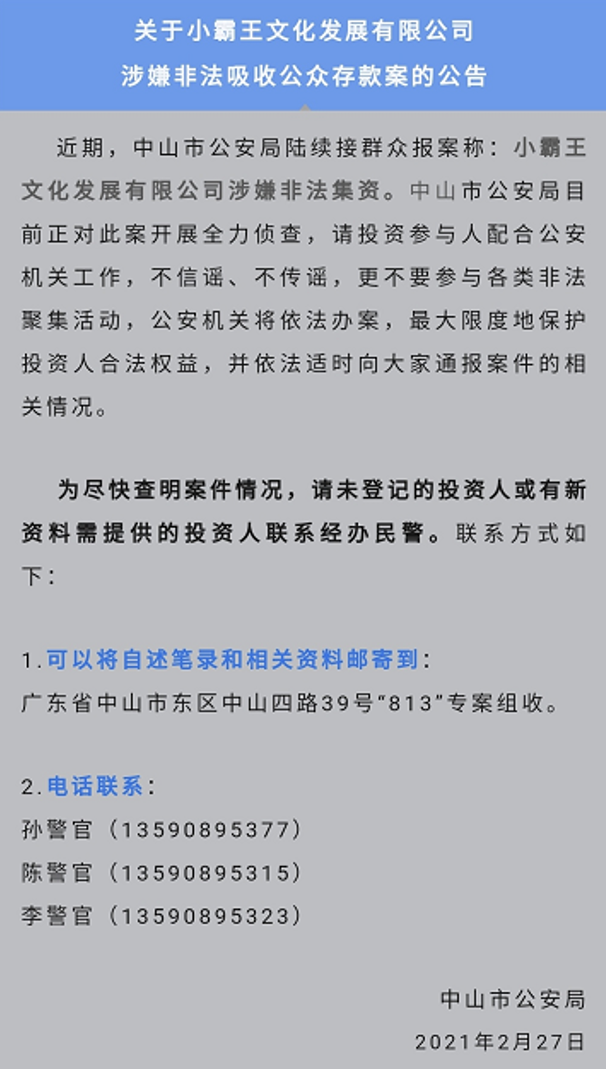 关于小霸王文化发展有限公司
涉嫌非法吸收公众存款案的公告

近期，中山市公安局陆续接群众报案称：小霸王文化发展有限公司涉嫌非法集资。中山市公安局目前正对此案开展全力侦查，请投资参与人配合公安机关工作，不信谣、不传谣，更不要参与各类非法聚集活动，公安机关将依法办案，最大限度地保护投资人合法权益，并依法适时向大家通报案件的相关情况。

为尽快查明案件情况，请未登记的投资人或有新资料需提供的投资人联系经办民警。联系方式如下：

1.可以将自述笔录和相关资料邮寄到：
广东省中山市东区中山四路39号“813”专案组收。

2.电话联系：
孙警官（13590895377）
陈警官（13590895315）
李警官（13590895323）

中山市公安局
2021年2月27日